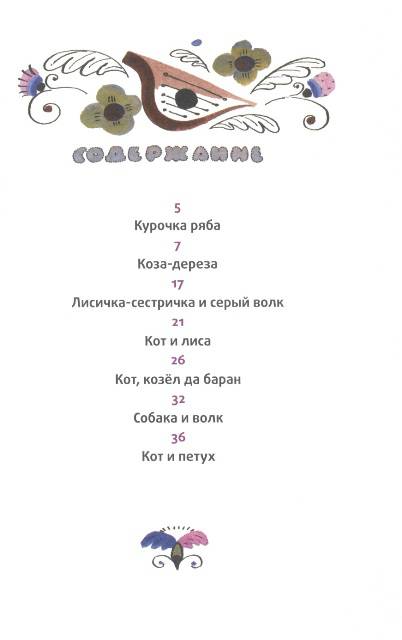 СОДЕРЖАНИЕ

5
Курочка ряба

7
Коза-дереза

17
Лисичка-сестричка и серый волк

21
Кот и лиса

26
Кот, козёл да баран

32
Собака и волк

36
Кот и петух